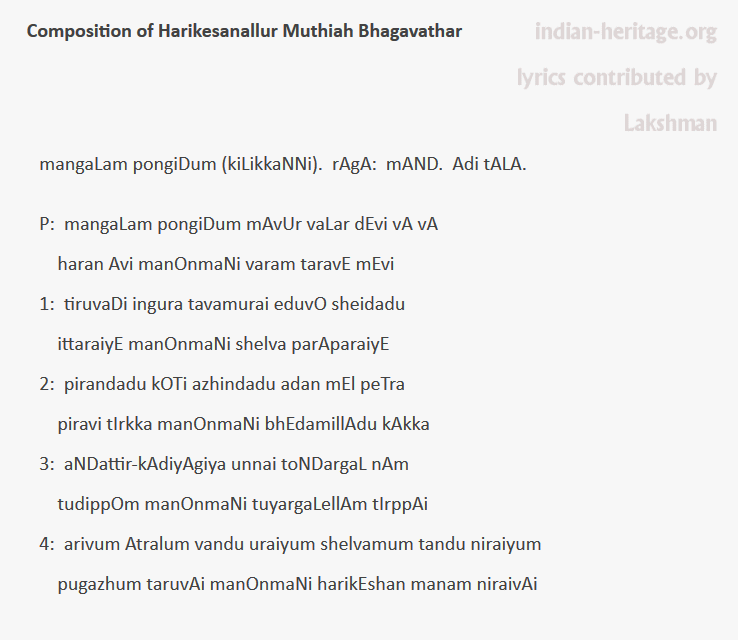 Composition of Harikesanallur Muthiah Bhagavathar

indian-heritage.org

lyrics contributed by

Lakshman

mangaLam pongiDum (kiLikkaNNi). rAgA: mAND. Adi tALA.

P: mangaLam pongiDum mAvUr vaLar dEvi vA vA
haran Avi manOnmaNi varam taravE mEvi

1: tiruvaDi ingura tavamurai eduvO sheidadu
ittaraiyE manOnmaNi shelva parAparaiyE

2: pirandadu kOTi azhindadu adan mEl peTra
piravi tIrkka manOnmaNi bhEdamillAdu kAkka

3: aNDattir-kAdiyAgiya unnai toNDargaL nAm
tudippOm manOnmaNi tuyargaLellAm tIrppAi

4: arivum Atralum vandu uraiyum shelvamum tandu niraiyum
pugazhum taruvAi manOnmaNi harikEshan manam niraivAi